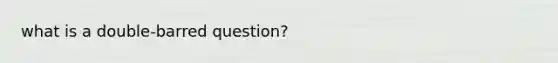 what is a double-barred question?